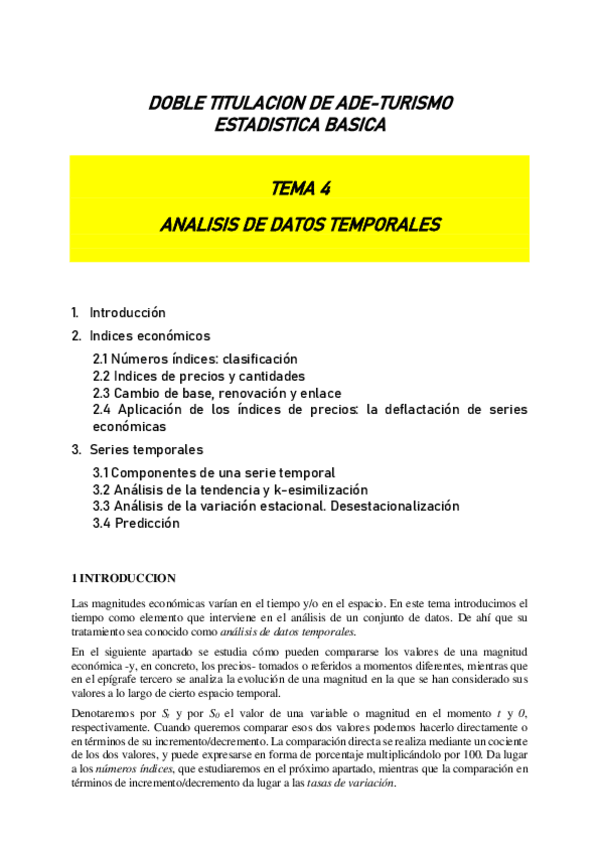 DOBLE TITULACION DE ADE-TURISMO
ESTADISTICA BASICA

TEMA 4

ANALISIS DE DATOS TEMPORALES

1. Introducción

2. Indices económicos

2.1 Números índices: clasificación
2.2 Indices de precios y cantidades
2.3 Cambio de base, renovación y enlace
2.4 Aplicación de los índices de precios: la deflactación de series económicas

3. Series temporales

3.1 Componentes de una serie temporal
3.2 Análisis de la tendencia y k-esimilización
3.3 Análisis de la variación estacional. Desestacionalización
3.4 Predicción

1 INTRODUCCION

Las magnitudes económicas varían en el tiempo y/o en el espacio. En este tema introducimos el tiempo como elemento que interviene en el análisis de un conjunto de datos. De ahí que su tratamiento sea conocido como análisis de datos temporales.

En el siguiente apartado se estudia cómo pueden compararse los valores de una magnitud económica -y, en concreto, los precios- tomados o referidos a momentos diferentes, mientras que en el epígrafe tercero se analiza la evolución de una magnitud en la que se han considerado sus valores a lo largo de cierto espacio temporal.

Denotaremos por $S_t$ y por $S_0$ el valor de una variable o magnitud en el momento $t$ y $0$, respectivamente. Cuando queremos comparar esos dos valores podemos hacerlo directamente o en términos de su incremento/decremento. La comparación directa se realiza mediante un cociente de los dos valores, y puede expresarse en forma de porcentaje multiplicándolo por 100. Da lugar a los números índices, que estudiaremos en el próximo apartado, mientras que la comparación en términos de incremento/decremento da lugar a las tasas de variación.